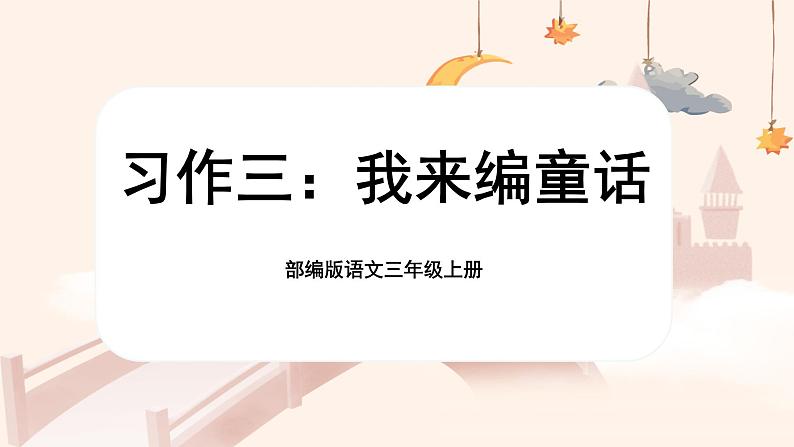 习作三：我来编童话

部编版语文三年级上册